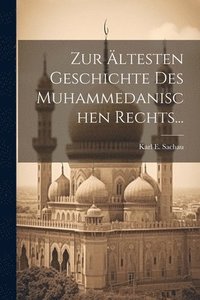 Zur Ältesten Geschichte Des Muhammedanischen Rechts...

Karl E. Sachau